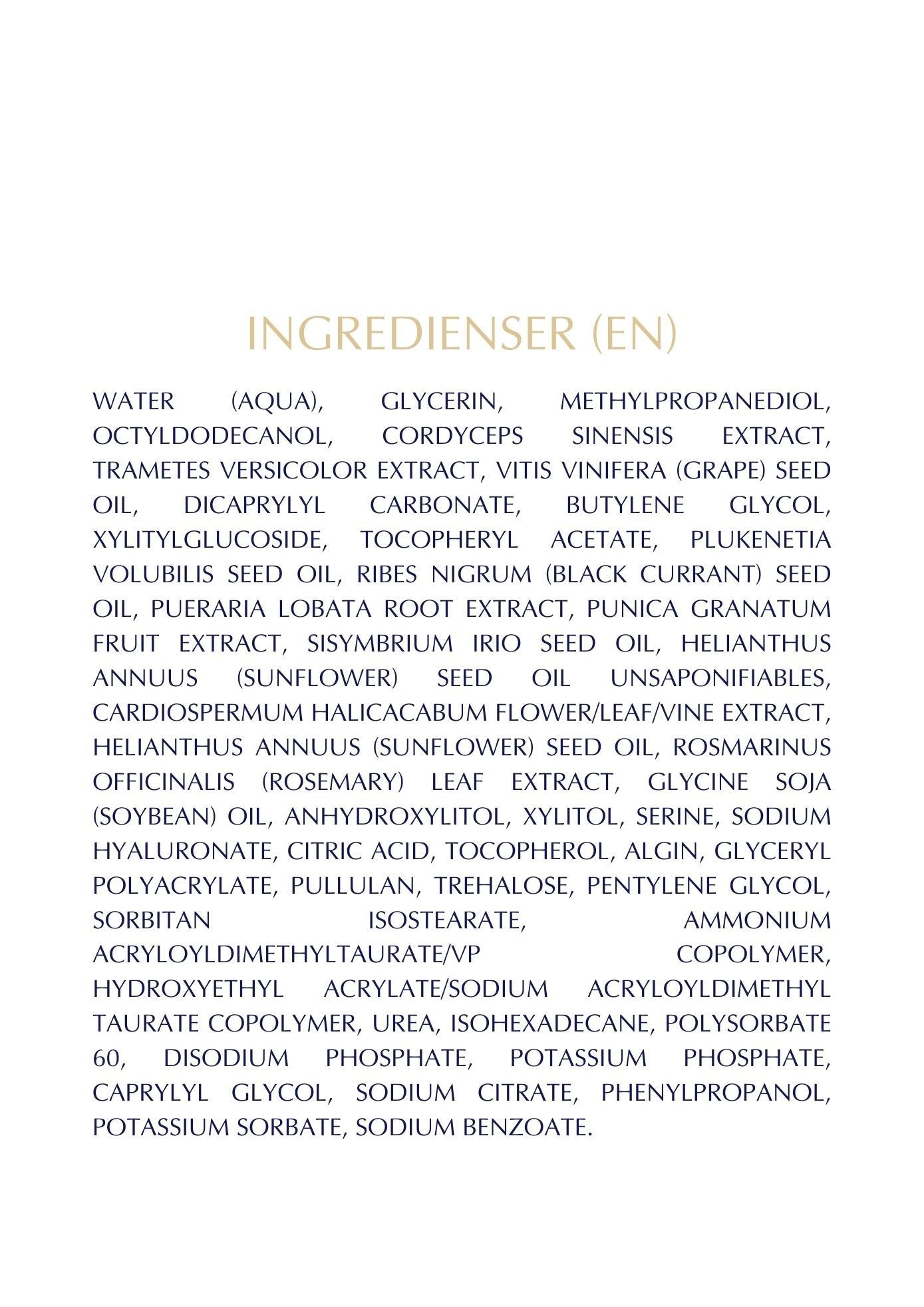 INGREDIENSER (EN)

WATER (AQUA), GLYCERIN, METHYLPROPANEDIOL, OCTYLDODECANOL, CORDYCEPS SINENSIS EXTRACT, TRAMETES VERSICOLOR EXTRACT, VITIS VINIFERA (GRAPE) SEED OIL, DICAPRYLYL CARBONATE, BUTYLENE GLYCOL, XYLITYLGLUCOSIDE, TOCOPHERYL ACETATE, PLUKENETIA VOLUBILIS SEED OIL, RIBES NIGRUM (BLACK CURRANT) SEED OIL, PUERARIA LOBATA ROOT EXTRACT, PUNICA GRANATUM FRUIT EXTRACT, SISYMBRIUM IRIO SEED OIL, HELIANTHUS ANNUUS (SUNFLOWER) SEED OIL UNSAPONIFIABLES, CARDIOSPERMUM HALICACABUM FLOWER/LEAF/VINE EXTRACT, HELIANTHUS ANNUUS (SUNFLOWER) SEED OIL, ROSMARINUS OFFICINALIS (ROSEMARY) LEAF EXTRACT, GLYCINE SOJA (SOYBEAN) OIL, ANHYDROXYLITOL, XYLITOL, SERINE, SODIUM HYALURONATE, CITRIC ACID, TOCOPHEROL, ALGIN, GLYCERYL POLYACRYLATE, PULLULAN, TREHALOSE, PENTYLENE GLYCOL, SORBITAN ISOSTEARATE, AMMONIUM ACRYLOYLDIMETHYLTAURATE/VP COPOLYMER, HYDROXYETHYL ACRYLATE/SODIUM ACRYLOYLDIMETHYL TAURATE COPOLYMER, UREA, ISOHEXADECANE, POLYSORBATE 60, DISODIUM PHOSPHATE, POTASSIUM PHOSPHATE, CAPRYLYL GLYCOL, SODIUM CITRATE, PHENYLPROPANOL, POTASSIUM SORBATE, SODIUM BENZOATE.